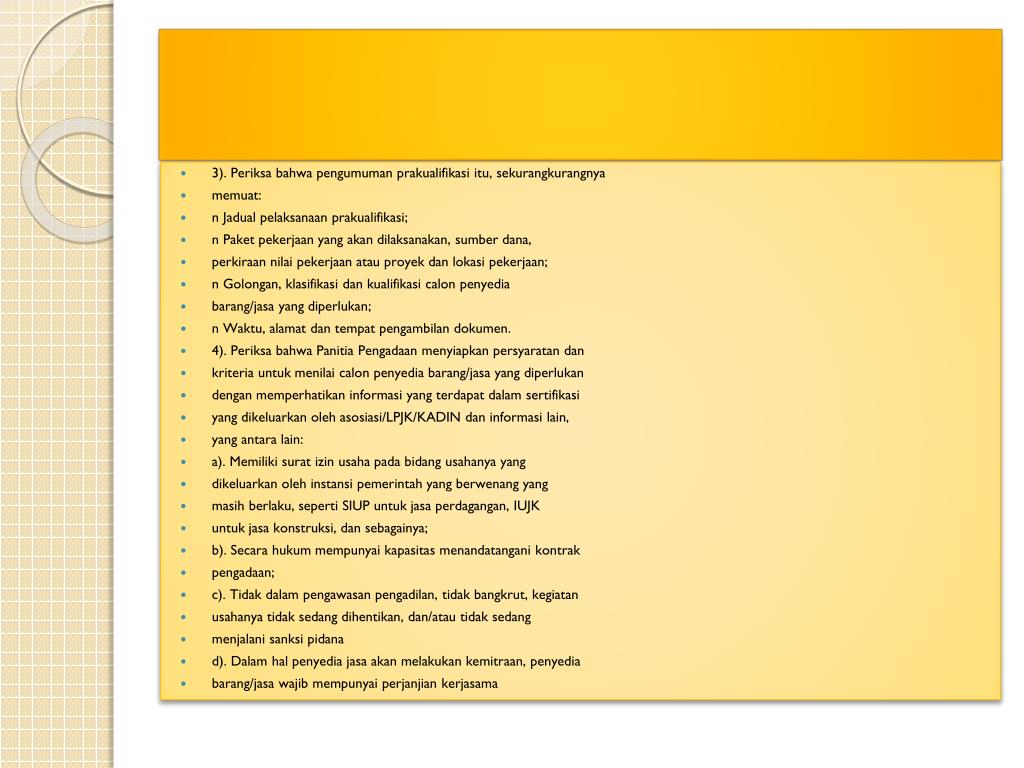 - 3). Periksa bahwa pengumuman prakualifikasi itu, sekurangkurangnya
- memuat:
- n Jadual pelaksanaan prakualifikasi;
- n Paket pekerjaan yang akan dilaksanakan, sumber dana,
- perkiraan nilai pekerjaan atau proyek dan lokasi pekerjaan;
- n Golongan, klasifikasi dan kualifikasi calon penyedia
- barang/jasa yang diperlukan;
- n Waktu, alamat dan tempat pengambilan dokumen.
- 4). Periksa bahwa Panitia Pengadaan menyiapkan persyaratan dan
- kriteria untuk menilai calon penyedia barang/jasa yang diperlukan
- dengan memperhatikan informasi yang terdapat dalam sertifikasi
- yang dikeluarkan oleh asosiasi/LPJK/KADIN dan informasi lain,
- yang antara lain:
- a). Memiliki surat izin usaha pada bidang usahanya yang
- dikeluarkan oleh instansi pemerintah yang berwenang yang
- masih berlaku, seperti SIUP untuk jasa perdagangan, IUJK
- untuk jasa konstruksi, dan sebagainya;
- b). Secara hukum mempunyai kapasitas menandatangani kontrak
- pengadaan;
- c). Tidak dalam pengawasan pengadilan, tidak bangkrut, kegiatan
- usahanya tidak sedang dihentikan, dan/atau tidak sedang
- menjalani sanksi pidana
- d). Dalam hal penyedia jasa akan melakukan kemitraan, penyedia
- barang/jasa wajib mempunyai perjanjian kerjasama